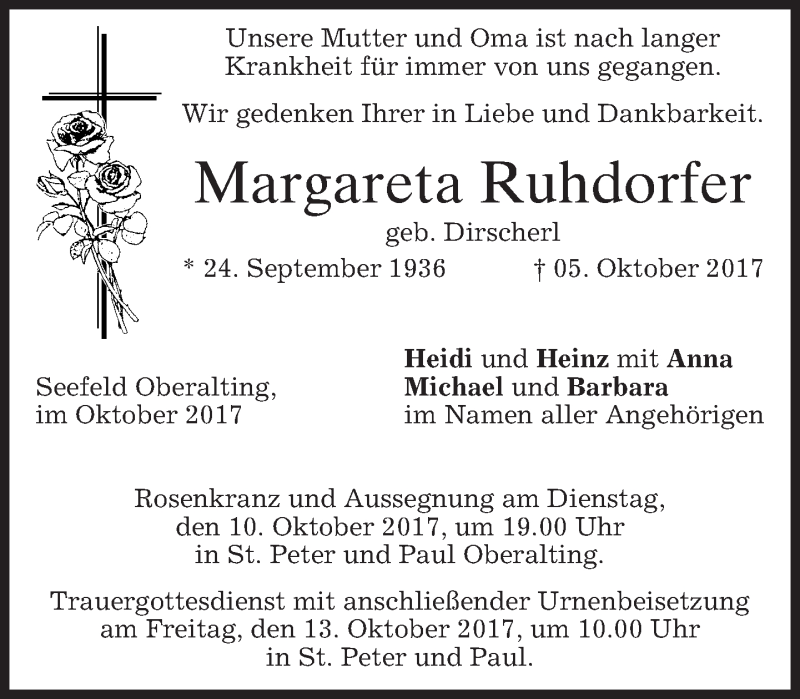 Unsere Mutter und Oma ist nach langer Krankheit für immer von uns gegangen.

Wir gedenken Ihrer in Liebe und Dankbarkeit.

Margareta Ruhdorfer

geb. Dirscherl

* 24. September 1936 † 05. Oktober 2017

Seefeld Oberalting,
im Oktober 2017

Heidi und Heinz mit Anna
Michael und Barbara
im Namen aller Angehörigen

Rosenkranz und Aussegnung am Dienstag, den 10. Oktober 2017, um 19.00 Uhr in St. Peter und Paul Oberalting.

Trauergottesdienst mit anschließender Urnenbeisetzung am Freitag, den 13. Oktober 2017, um 10.00 Uhr in St. Peter und Paul.